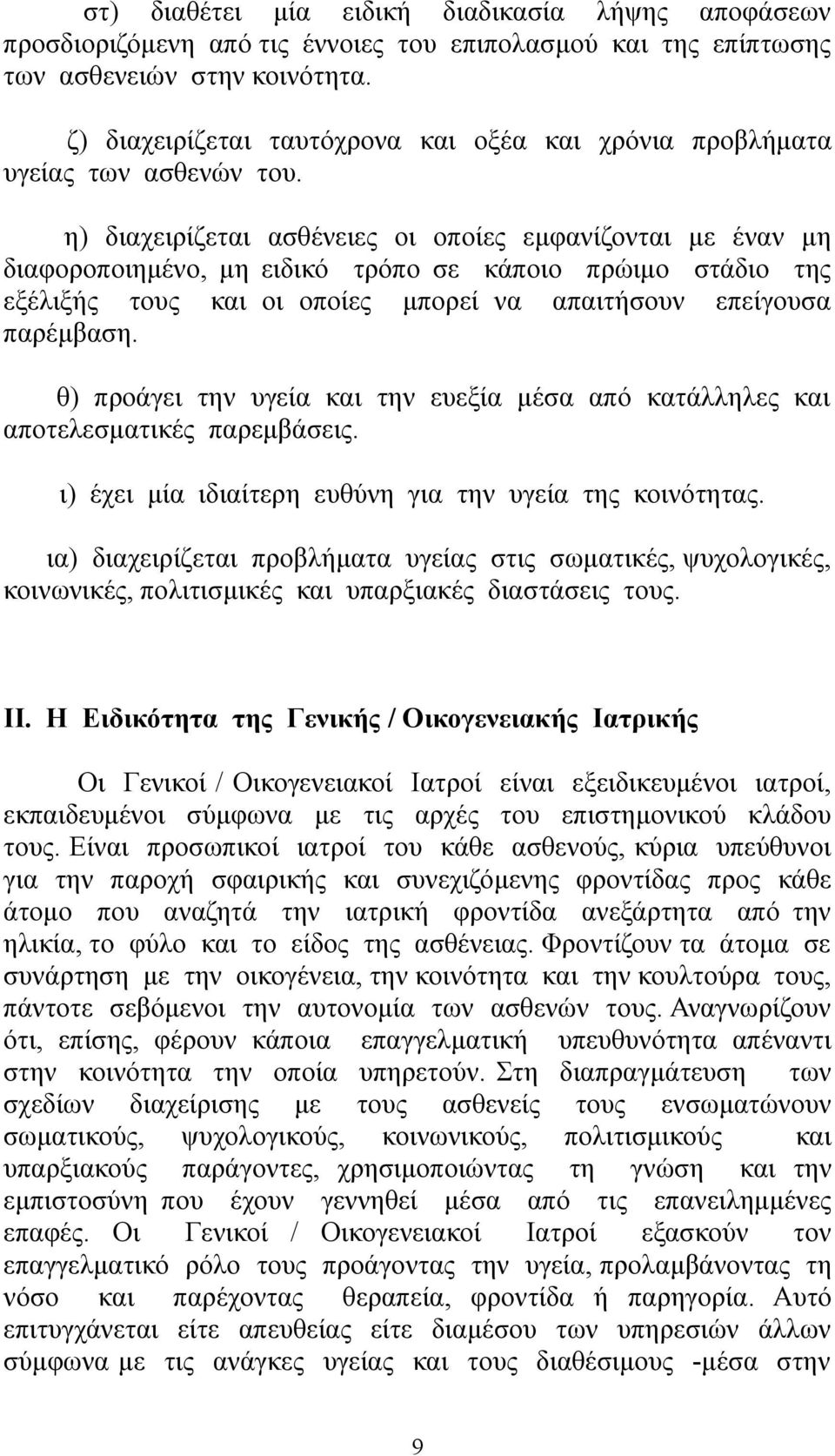 στ) διαθέτει μία ειδική διαδικασία λήψης αποφάσεων προσδιοριζόμενη από τις έννοιες του επιπολασμού και της επίπτωσης των ασθενειών στην κοινότητα.

ζ) διαχειρίζεται ταυτόχρονα και οξέα και χρόνια προβλήματα υγείας των ασθενών του.

η) διαχειρίζεται ασθένειες οι οποίες εμφανίζονται με έναν μη διαφοροποιημένο, μη ειδικό τρόπο σε κάποιο πρώιμο στάδιο της εξέλιξής τους και οι οποίες μπορεί να απαιτήσουν επείγουσα παρέμβαση.

θ) προάγει την υγεία και την ευεξία μέσα από κατάλληλες και αποτελεσματικές παρεμβάσεις.

ι) έχει μία ιδιαίτερη ευθύνη για την υγεία της κοινότητας.

ια) διαχειρίζεται προβλήματα υγείας στις σωματικές, ψυχολογικές, κοινωνικές, πολιτισμικές και υπαρξιακές διαστάσεις τους.

ΙΙ. Η Ειδικότητα της Γενικής / Οικογενειακής Ιατρικής

Οι Γενικοί / Οικογενειακοί Ιατροί είναι εξειδικευμένοι ιατροί, εκπαιδευμένοι σύμφωνα με τις αρχές του επιστημονικού κλάδου τους. Είναι προσωπικοί ιατροί του κάθε ασθενούς, κύρια υπεύθυνοι για την παροχή σφαιρικής και συνεχιζόμενης φροντίδας προς κάθε άτομο που αναζητά την ιατρική φροντίδα ανεξάρτητα από την ηλικία, το φύλο και το είδος της ασθένειας. Φροντίζουν τα άτομα σε συνάρτηση με την οικογένεια, την κοινότητα και την κουλτούρα τους, πάντοτε σεβόμενοι την αυτονομία των ασθενών τους. Αναγνωρίζουν ότι, επίσης, φέρουν κάποια επαγγελματική υπευθυνότητα απέναντι στην κοινότητα την οποία υπηρετούν. Στη διαπραγμάτευση των σχεδίων διαχείρισης με τους ασθενείς τους ενσωματώνουν σωματικούς, ψυχολογικούς, κοινωνικούς, πολιτισμικούς και υπαρξιακούς παράγοντες, χρησιμοποιώντας τη γνώση και την εμπιστοσύνη που έχουν γεννηθεί μέσα από τις επανειλημμένες επαφές. Οι Γενικοί / Οικογενειακοί Ιατροί εξασκούν τον επαγγελματικό ρόλο τους προάγοντας την υγεία, προλαμβάνοντας τη νόσο και παρέχοντας θεραπεία, φροντίδα ή παρηγορία. Αυτό επιτυγχάνεται είτε απευθείας είτε διαμέσου των υπηρεσιών άλλων σύμφωνα με τις ανάγκες υγείας και τους διαθέσιμους -μέσα στην

9